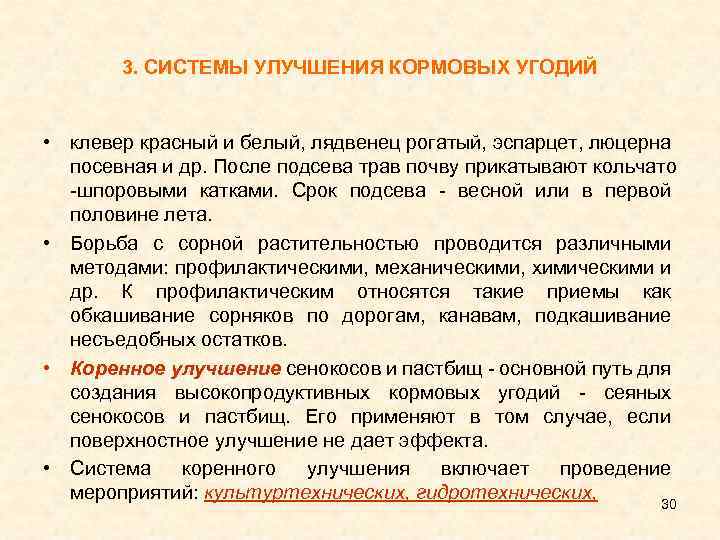 3. СИСТЕМЫ УЛУЧШЕНИЯ КОРМОВЫХ УГОДИЙ

• клевер красный и белый, лядвенец рогатый, эспарцет, люцерна посевная и др. После подсева трав почву прикатывают кольчато -шпоровыми катками. Срок подсева - весной или в первой половине лета.

• Борьба с сорной растительностью проводится различными методами: профилактическими, механическими, химическими и др. К профилактическим относятся такие приемы как обкашивание сорняков по дорогам, канавам, подкашивание несъедобных остатков.

• Коренное улучшение сенокосов и пастбищ - основной путь для создания высокопродуктивных кормовых угодий - сеяных сенокосов и пастбищ. Его применяют в том случае, если поверхностное улучшение не дает эффекта.

• Система коренного улучшения включает проведение мероприятий: культуртехнических, гидротехнических,

30